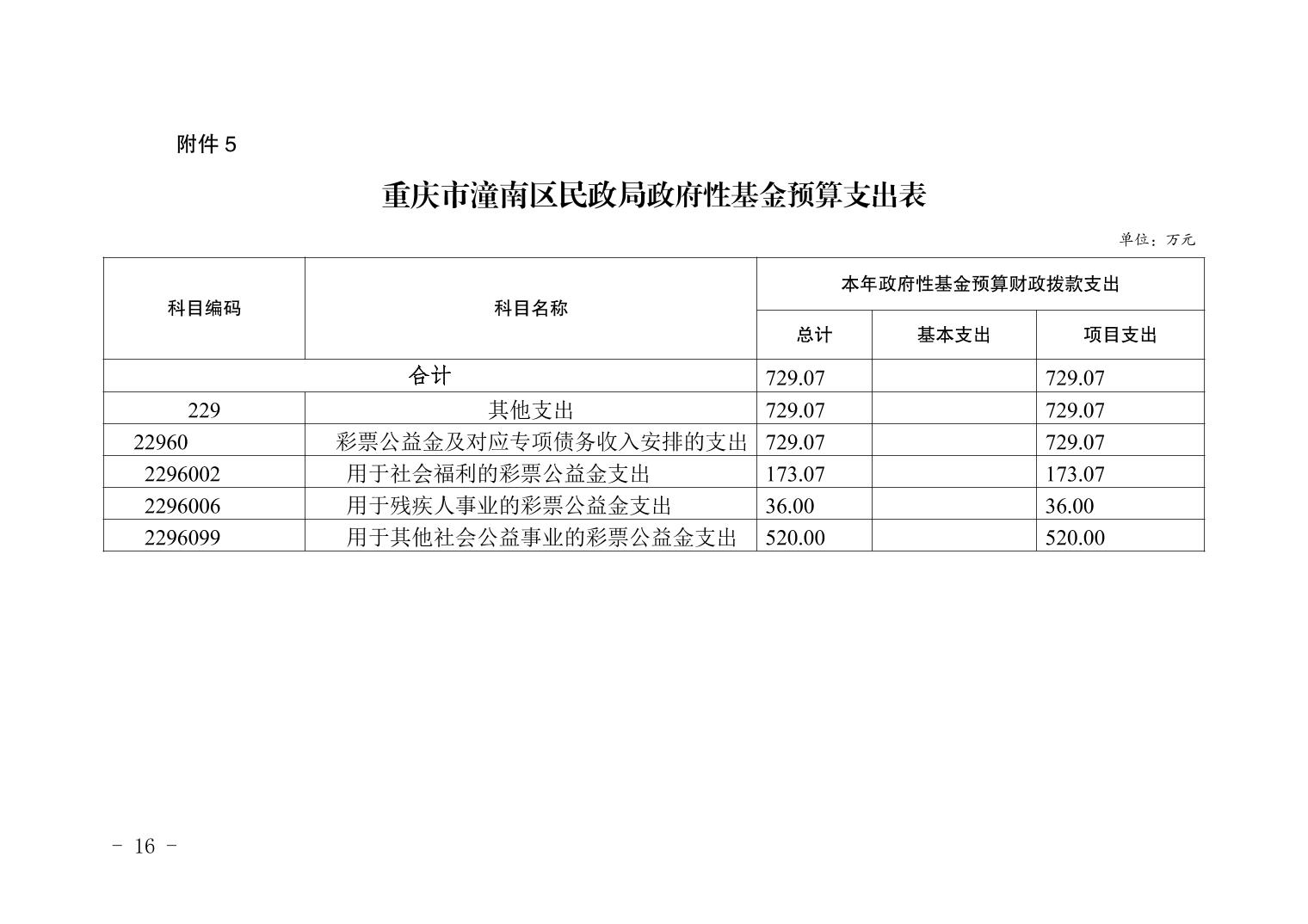 附件 5

重庆市潼南区民政局政府性基金预算支出表

单位：万元

| 科目编码 | 科目名称 | 本年政府性基金预算财政拨款支出 | | |
|---|---|---|---|---|
| | | 总计 | 基本支出 | 项目支出 |
| 合计 | | 729.07 | | 729.07 |
| 229 | 其他支出 | 729.07 | | 729.07 |
| 22960 | 彩票公益金及对应专项债务收入安排的支出 | 729.07 | | 729.07 |
| 2296002 | 用于社会福利的彩票公益金支出 | 173.07 | | 173.07 |
| 2296006 | 用于残疾人事业的彩票公益金支出 | 36.00 | | 36.00 |
| 2296099 | 用于其他社会公益事业的彩票公益金支出 | 520.00 | | 520.00 |

- 16 -